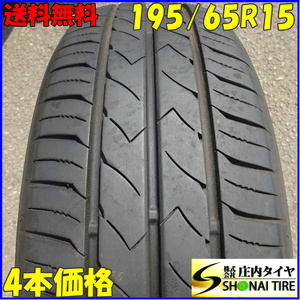 送料無料
195/65R15
4本価格
株式会社 庄内タイヤ
SHONAI TIRE